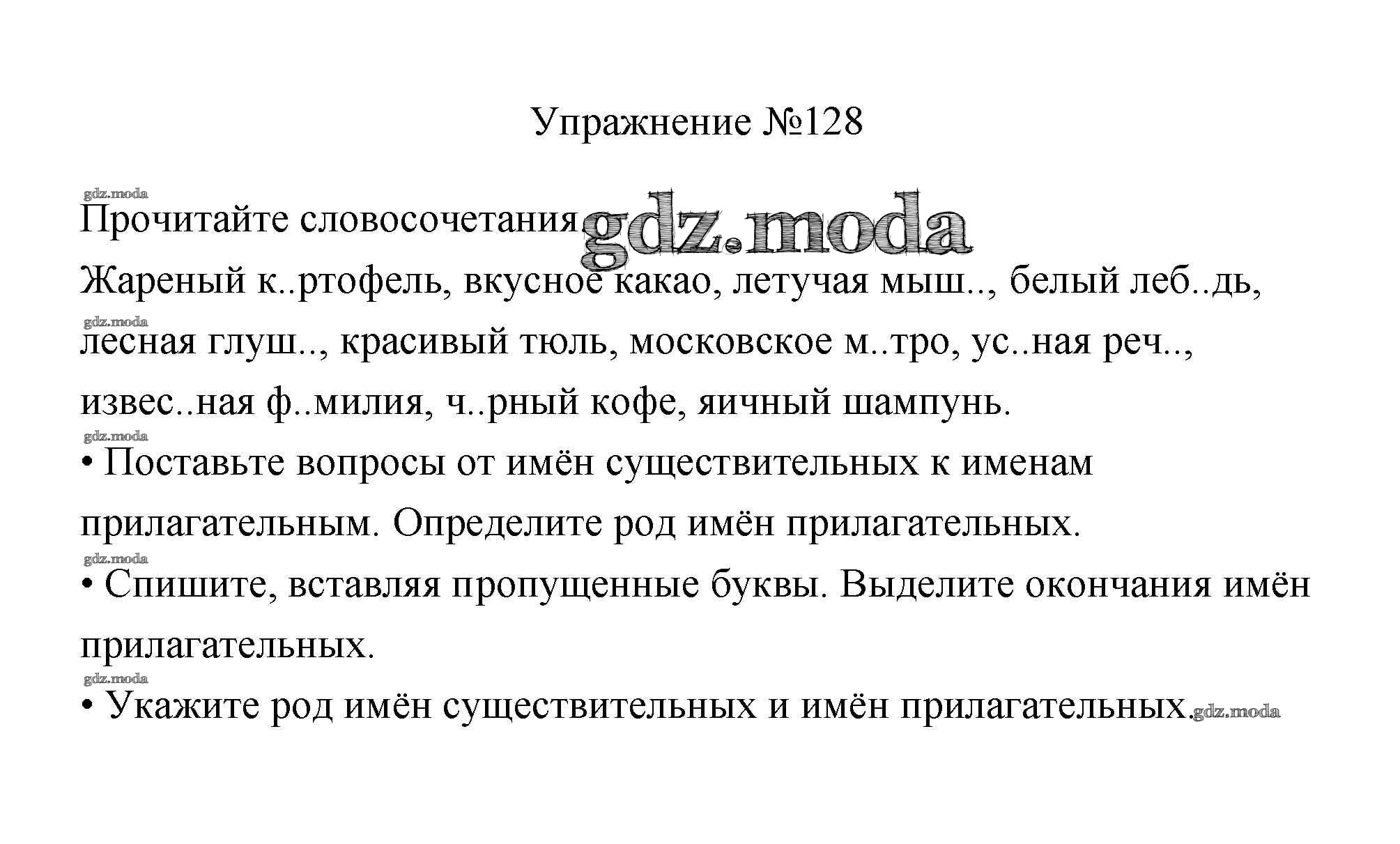 Упражнение №128

gdz.moda
Прочитайте словосочетания. gdz.moda
Жареный к..ртофель, вкусное какао, летучая мыш.., белый леб..дь,
gdz.moda
лесная глуш.., красивый тюль, московское м..тро, ус..ная реч..,
извес..ная ф..милия, ч..рный кофе, яичный шампунь.
gdz.moda
• Поставьте вопросы от имён существительных к именам прилагательным. Определите род имён прилагательных.
gdz.moda
• Спишите, вставляя пропущенные буквы. Выделите окончания имён прилагательных.
gdz.moda
• Укажите род имён существительных и имён прилагательных. gdz.moda